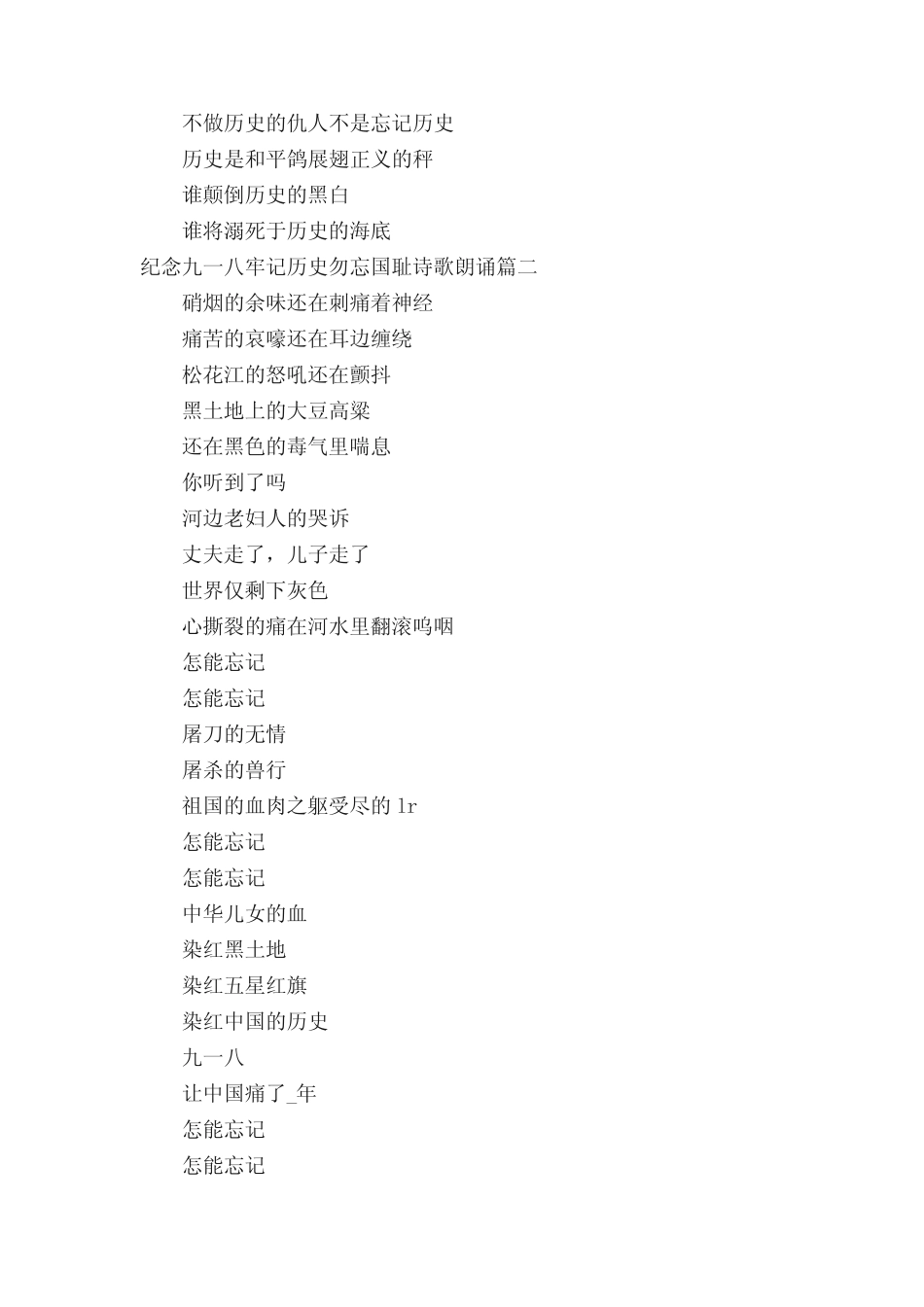 不做历史的仇人不是忘记历史

历史是和平鸽展翅正义的秤

谁颠倒历史的黑白

谁将溺死于历史的海底

纪念九一八牢记历史勿忘国耻诗歌朗诵篇二

硝烟的余味还在刺痛着神经

痛苦的哀嚎还在耳边缠绕

松花江的怒吼还在颤抖

黑土地上的大豆高粱

还在黑色的毒气里喘息

你听到了吗

河边老妇人的哭诉

丈夫走了，儿子走了

世界仅剩下灰色

心撕裂的痛在河水里翻滚呜咽

怎能忘记

怎能忘记

屠刀的无情

屠杀的兽行

祖国的血肉之躯受尽的 lr

怎能忘记

怎能忘记

中华儿女的血

染红黑土地

染红五星红旗

染红中国的历史

九一八

让中国痛了_年

怎能忘记

怎能忘记